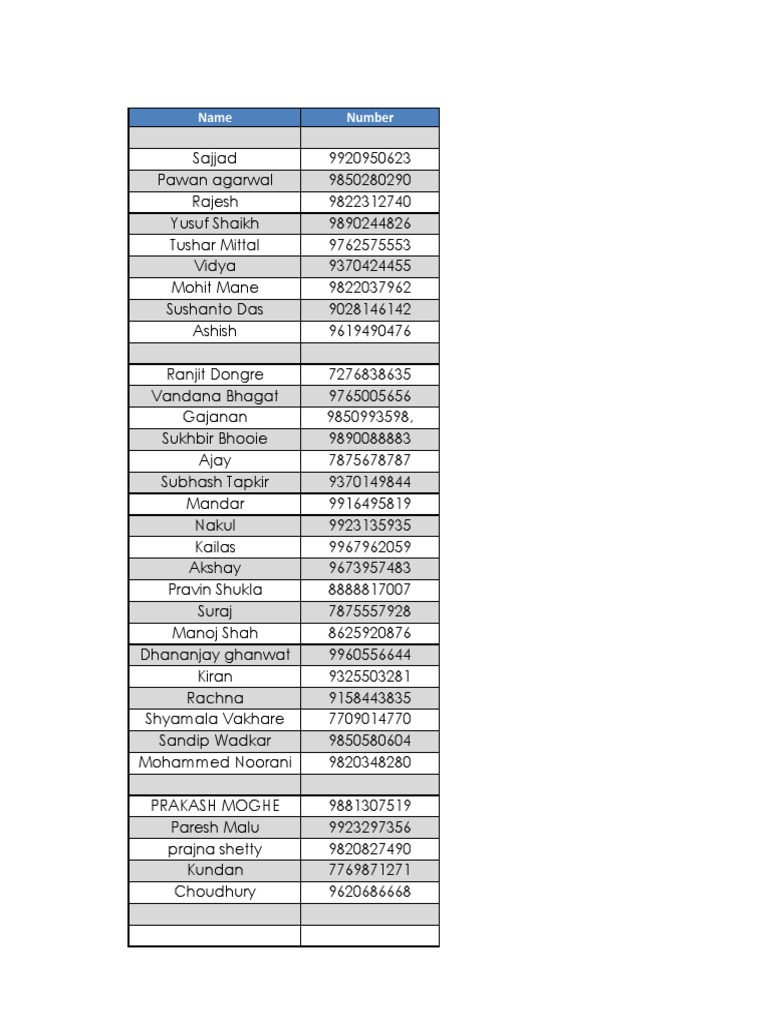 | Name | Number |
|---|---|
| | |
| Sajjad | 9920950623 |
| Pawan agarwal | 9850280290 |
| Rajesh | 9822312740 |
| Yusuf Shaikh | 9890244826 |
| Tushar Mittal | 9762575553 |
| Vidya | 9370424455 |
| Mohit Mane | 9822037962 |
| Sushanto Das | 9028146142 |
| Ashish | 9619490476 |
| | |
| Ranjit Dongre | 7276838635 |
| Vandana Bhagat | 9765005656 |
| Gajanan | 9850993598, |
| Sukhbir Bhooie | 9890088883 |
| Ajay | 7875678787 |
| Subhash Tapkir | 9370149844 |
| Mandar | 9916495819 |
| Nakul | 9923135935 |
| Kailas | 9967962059 |
| Akshay | 9673957483 |
| Pravin Shukla | 8888817007 |
| Suraj | 7875557928 |
| Manoj Shah | 8625920876 |
| Dhananjay ghanwat | 9960556644 |
| Kiran | 9325503281 |
| Rachna | 9158443835 |
| Shyamala Vakhare | 7709014770 |
| Sandip Wadkar | 9850580604 |
| Mohammed Noorani | 9820348280 |
| | |
| PRAKASH MOGHE | 9881307519 |
| Paresh Malu | 9923297356 |
| prajna shetty | 9820827490 |
| Kundan | 7769871271 |
| Choudhury | 9620686668 |
| | |
| | |